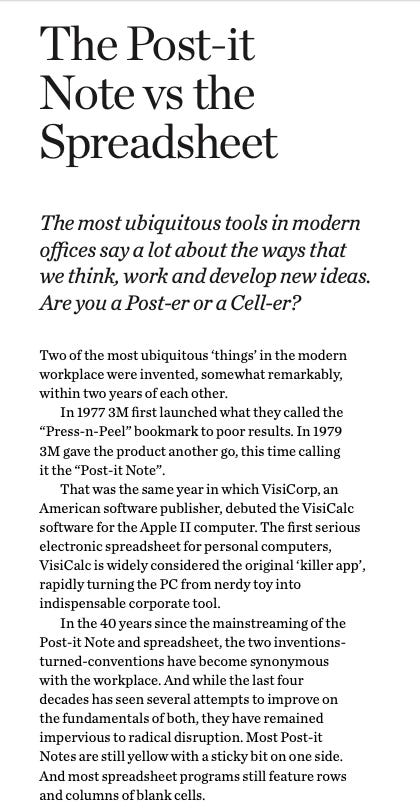 The Post-it Note vs the Spreadsheet

The most ubiquitous tools in modern offices say a lot about the ways that we think, work and develop new ideas. Are you a Post-er or a Cell-er?

Two of the most ubiquitous 'things' in the modern workplace were invented, somewhat remarkably, within two years of each other.

In 1977 3M first launched what they called the "Press-n-Peel" bookmark to poor results. In 1979 3M gave the product another go, this time calling it the "Post-it Note".

That was the same year in which VisiCorp, an American software publisher, debuted the VisiCalc software for the Apple II computer. The first serious electronic spreadsheet for personal computers, VisiCalc is widely considered the original 'killer app', rapidly turning the PC from nerdy toy into indispensable corporate tool.

In the 40 years since the mainstreaming of the Post-it Note and spreadsheet, the two inventions-turned-conventions have become synonymous with the workplace. And while the last four decades has seen several attempts to improve on the fundamentals of both, they have remained impervious to radical disruption. Most Post-it Notes are still yellow with a sticky bit on one side. And most spreadsheet programs still feature rows and columns of blank cells.